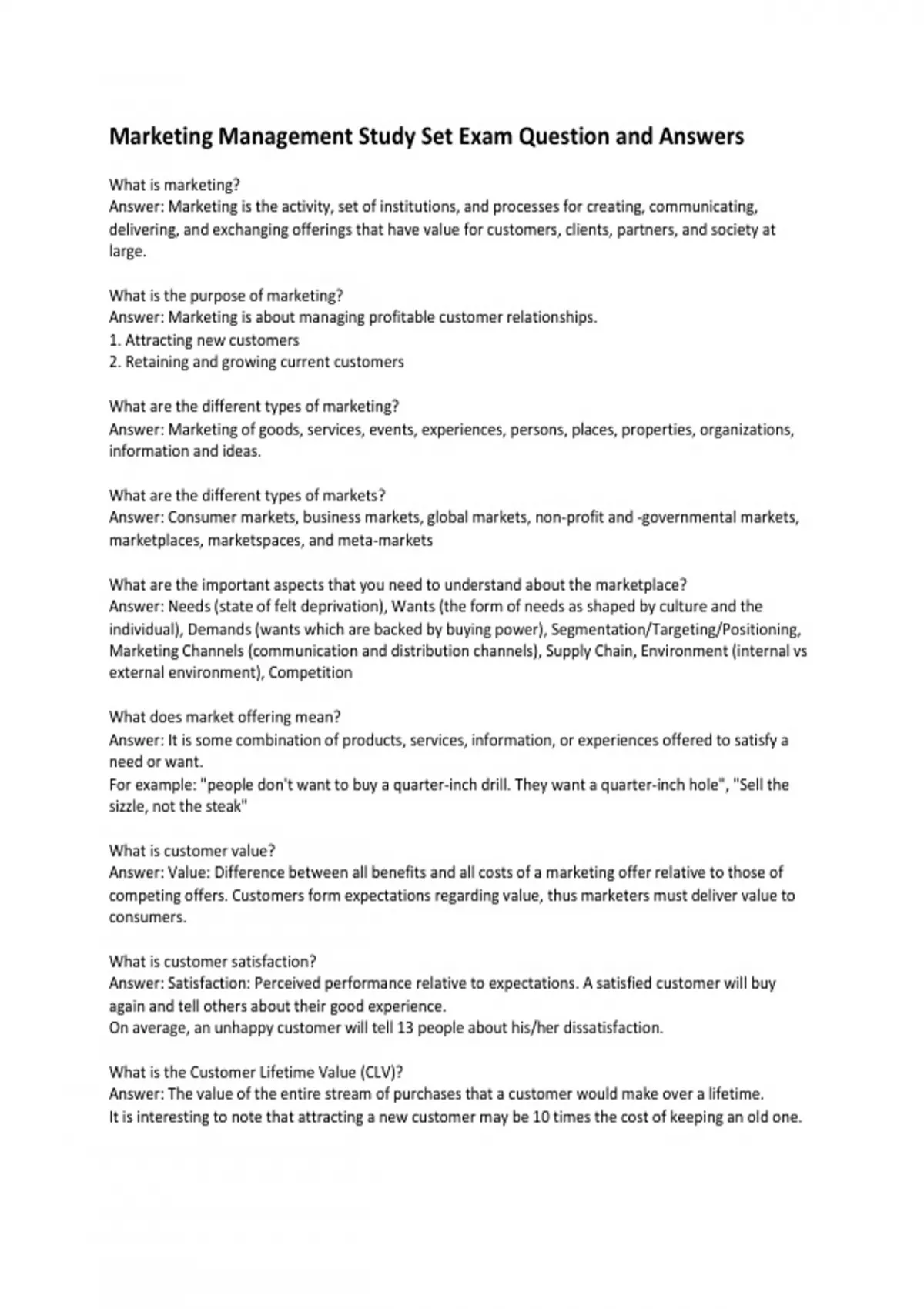 Marketing Management Study Set Exam Question and Answers

What is marketing?
Answer: Marketing is the activity, set of institutions, and processes for creating, communicating, delivering, and exchanging offerings that have value for customers, clients, partners, and society at large.

What is the purpose of marketing?
Answer: Marketing is about managing profitable customer relationships.
1. Attracting new customers
2. Retaining and growing current customers

What are the different types of marketing?
Answer: Marketing of goods, services, events, experiences, persons, places, properties, organizations, information and ideas.

What are the different types of markets?
Answer: Consumer markets, business markets, global markets, non-profit and -governmental markets, marketplaces, marketspaces, and meta-markets

What are the important aspects that you need to understand about the marketplace?
Answer: Needs (state of felt deprivation), Wants (the form of needs as shaped by culture and the individual), Demands (wants which are backed by buying power), Segmentation/Targeting/Positioning, Marketing Channels (communication and distribution channels), Supply Chain, Environment (internal vs external environment), Competition

What does market offering mean?
Answer: It is some combination of products, services, information, or experiences offered to satisfy a need or want.
For example: "people don't want to buy a quarter-inch drill. They want a quarter-inch hole", "Sell the sizzle, not the steak"

What is customer value?
Answer: Value: Difference between all benefits and all costs of a marketing offer relative to those of competing offers. Customers form expectations regarding value, thus marketers must deliver value to consumers.

What is customer satisfaction?
Answer: Satisfaction: Perceived performance relative to expectations. A satisfied customer will buy again and tell others about their good experience.
On average, an unhappy customer will tell 13 people about his/her dissatisfaction.

What is the Customer Lifetime Value (CLV)?
Answer: The value of the entire stream of purchases that a customer would make over a lifetime.
It is interesting to note that attracting a new customer may be 10 times the cost of keeping an old one.